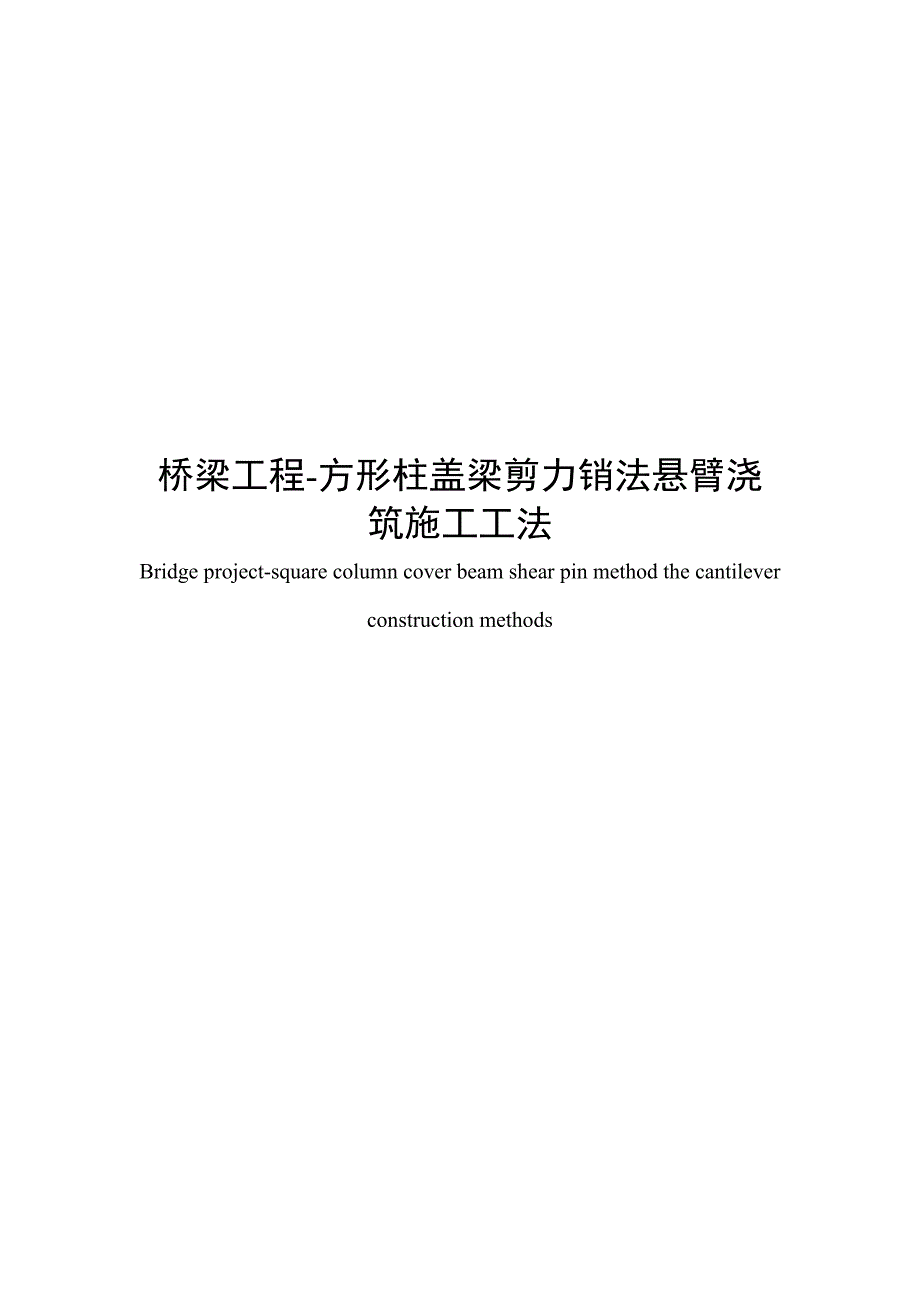 桥梁工程-方形柱盖梁剪力销法悬臂浇筑施工工法

Bridge project-square column cover beam shear pin method the cantilever construction methods